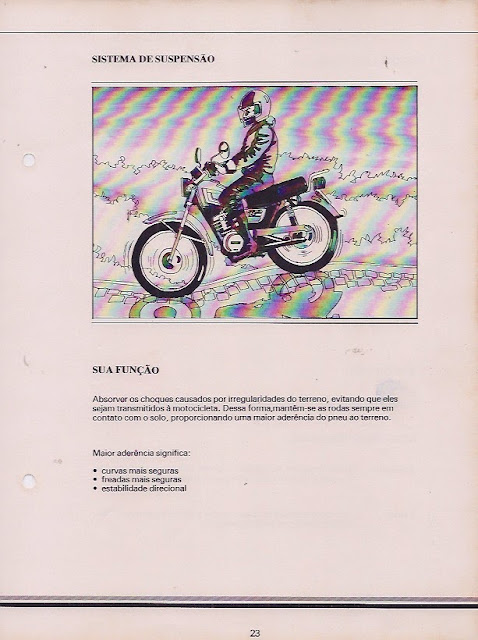 SISTEMA DE SUSPENSÃO

SUA FUNÇÃO

Absorver os choques causados por irregularidades do terreno, evitando que eles sejam transmitidos à motocicleta. Dessa forma,mantêm-se as rodas sempre em contato com o solo, proporcionando uma maior aderência do pneu ao terreno.

Maior aderência significa:

• curvas mais seguras
• freadas mais seguras
• estabilidade direcional

23